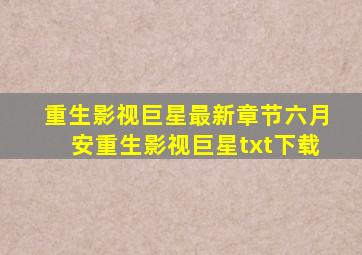 重生影视巨星最新章节六月安重生影视巨星txt下载